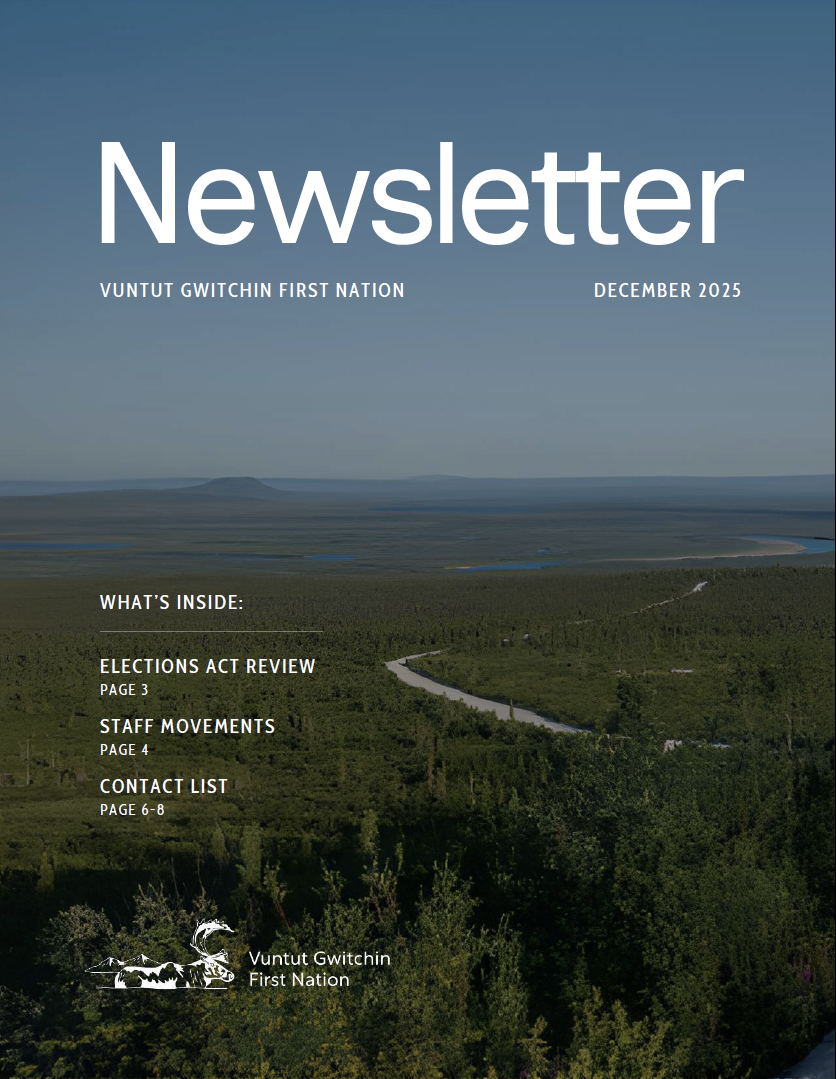 Newsletter

VUNTUT GWITCHIN FIRST NATION

DECEMBER 2025

WHAT'S INSIDE:

ELECTIONS ACT REVIEW
PAGE 3

STAFF MOVEMENTS
PAGE 4

CONTACT LIST
PAGE 6-8

Vuntut Gwitchin
First Nation